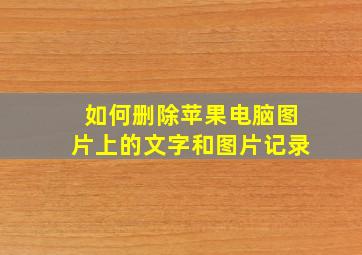 如何删除苹果电脑图片上的文字和图片记录